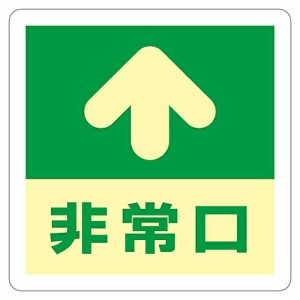 非常口